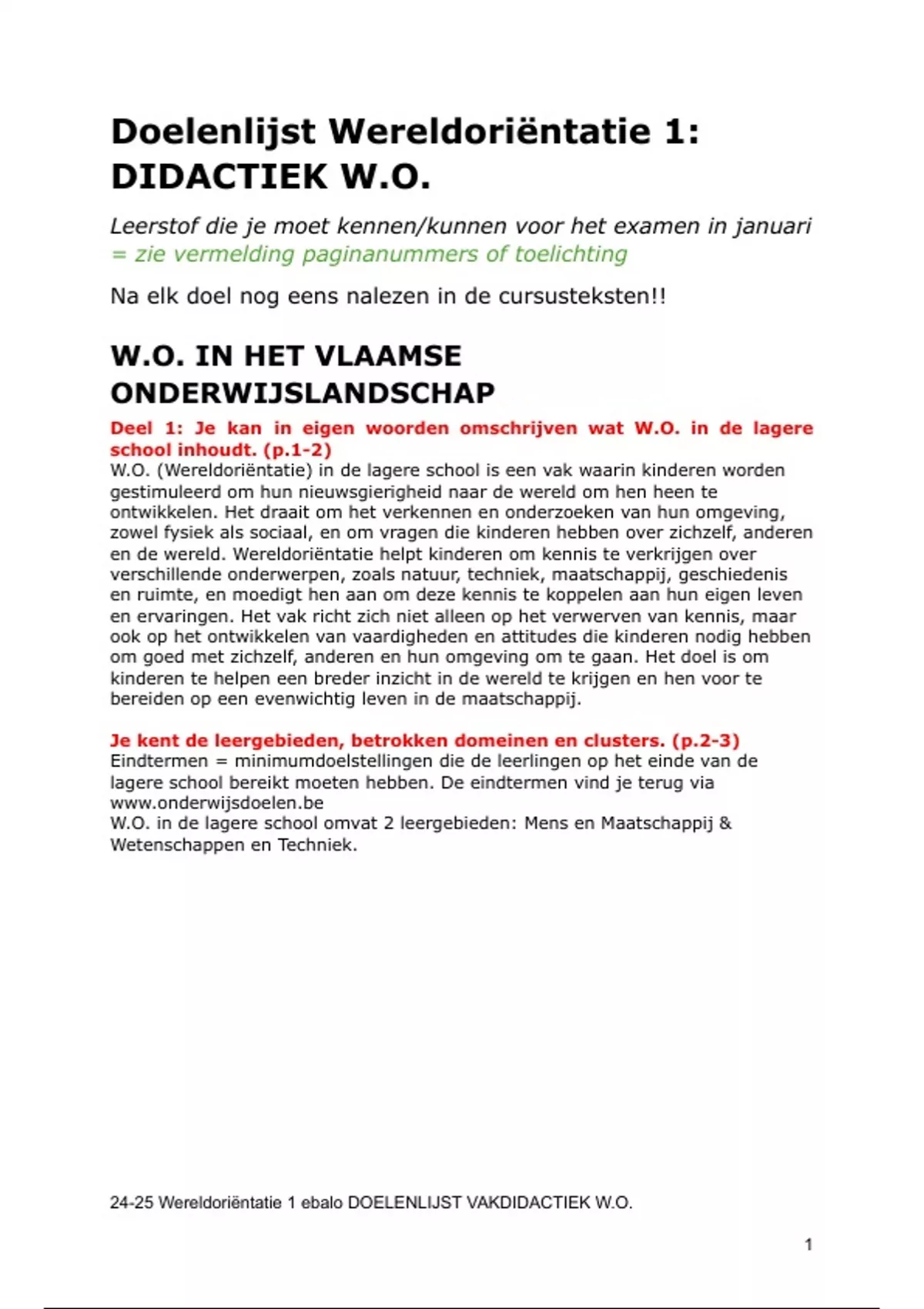 Doelenlijst Wereldoriëntatie 1: DIDACTIEK W.O.

Leerstof die je moet kennen/kunnen voor het examen in januari
= zie vermelding paginanummers of toelichting

Na elk doel nog eens nalezen in de cursusteksten!!

W.O. IN HET VLAAMSE ONDERWIJSLANDSCHAP

Deel 1: Je kan in eigen woorden omschrijven wat W.O. in de lagere school inhoudt. (p.1-2)
W.O. (Wereldoriëntatie) in de lagere school is een vak waarin kinderen worden gestimuleerd om hun nieuwsgierigheid naar de wereld om hen heen te ontwikkelen. Het draait om het verkennen en onderzoeken van hun omgeving, zowel fysiek als sociaal, en om vragen die kinderen hebben over zichzelf, anderen en de wereld. Wereldoriëntatie helpt kinderen om kennis te verkrijgen over verschillende onderwerpen, zoals natuur, techniek, maatschappij, geschiedenis en ruimte, en moedigt hen aan om deze kennis te koppelen aan hun eigen leven en ervaringen. Het vak richt zich niet alleen op het verwerven van kennis, maar ook op het ontwikkelen van vaardigheden en attitudes die kinderen nodig hebben om goed met zichzelf, anderen en hun omgeving om te gaan. Het doel is om kinderen te helpen een breder inzicht in de wereld te krijgen en hen voor te bereiden op een evenwichtig leven in de maatschappij.

Je kent de leergebieden, betrokken domeinen en clusters. (p.2-3)
Eindtermen = minimumdoelstellingen die de leerlingen op het einde van de lagere school bereikt moeten hebben. De eindtermen vind je terug via www.onderwijsdoelen.be
W.O. in de lagere school omvat 2 leergebieden: Mens en Maatschappij & Wetenschappen en Techniek.

24-25 Wereldoriëntatie 1 ebalo DOELENLIJST VAKDIDACTIEK W.O.

1